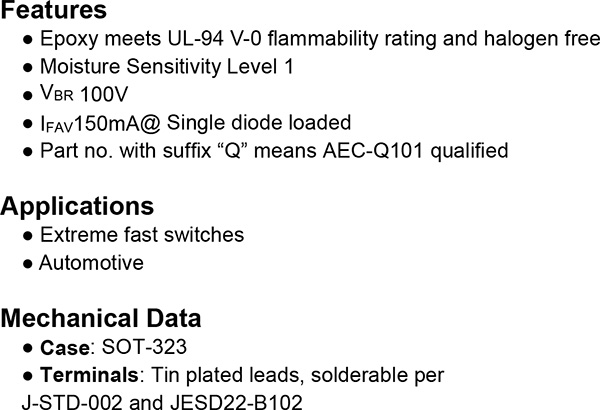 Features

• Epoxy meets UL-94 V-0 flammability rating and halogen free
• Moisture Sensitivity Level 1
• $V_{BR}$ 100V
• $I_{FAV}$150mA@ Single diode loaded
• Part no. with suffix "Q" means AEC-Q101 qualified

Applications

• Extreme fast switches
• Automotive

Mechanical Data

• Case: SOT-323
• Terminals: Tin plated leads, solderable per J-STD-002 and JESD22-B102